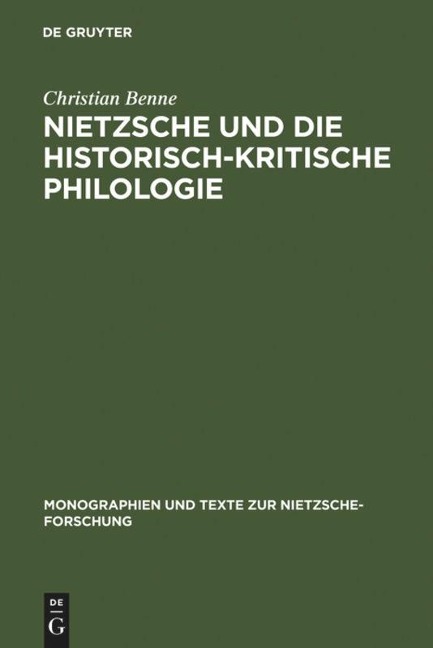 DE GRUYTER

Christian Benne

NIETZSCHE UND DIE HISTORISCH-KRITISCHE PHILOLOGIE

MONOGRAPHIEN UND TEXTE ZUR NIETZSCHE-FORSCHUNG

DE
G